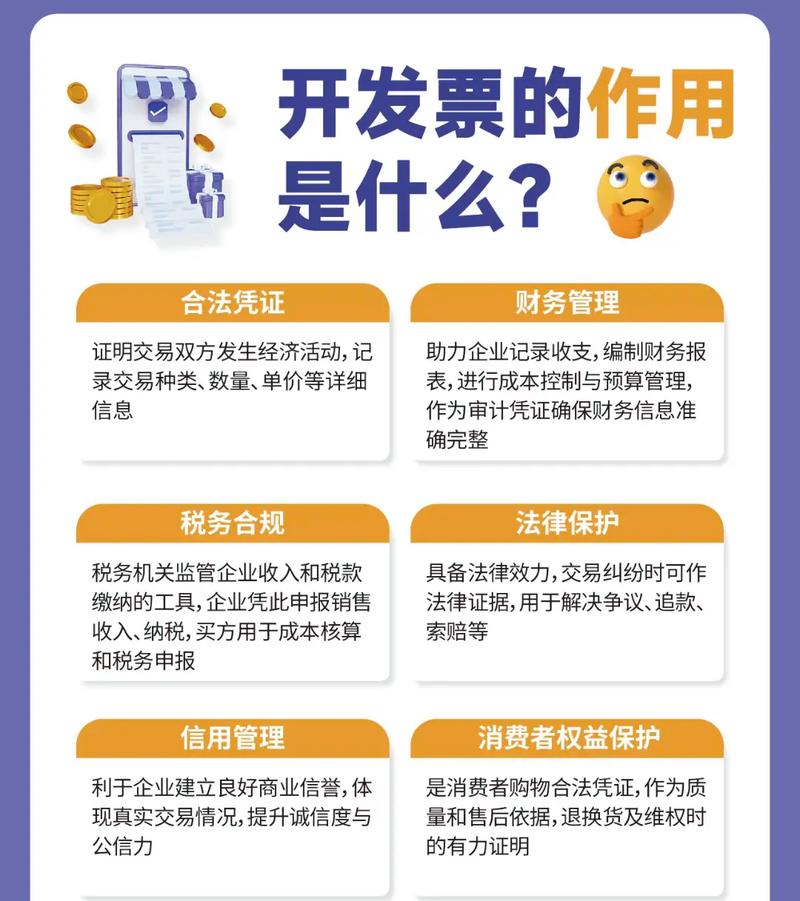 开发票的作用是什么？

合法凭证

证明交易双方发生经济活动，记录交易种类、数量、单价等详细信息

财务管理

助力企业记录收支，编制财务报表，进行成本控制与预算管理，作为审计凭证确保财务信息准确完整

税务合规

税务机关监管企业收入和税款缴纳的工具，企业凭此申报销售收入、纳税，买方用于成本核算和税务申报

法律保护

具备法律效力，交易纠纷时可作法律证据，用于解决争议、追款、索赔等

信用管理

利于企业建立良好商业信誉，体现真实交易情况，提升诚信度与公信力

消费者权益保护

是消费者购物合法凭证，作为质量和售后依据，退换货及维权时的有力证明